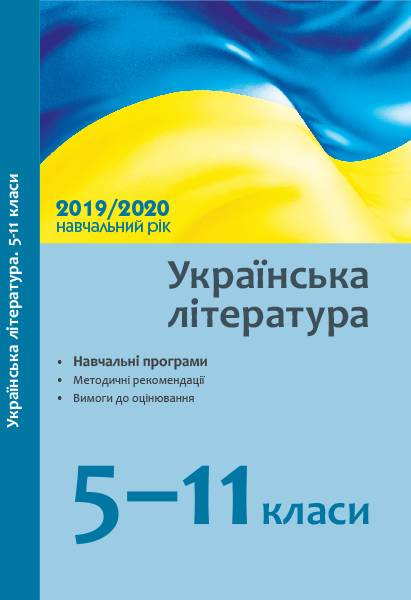 Українська література. 5-11 класи

2019/2020
навчальний рік

Українська література

• Навчальні програми
• Методичні рекомендації
• Вимоги до оцінювання

5–11 класи